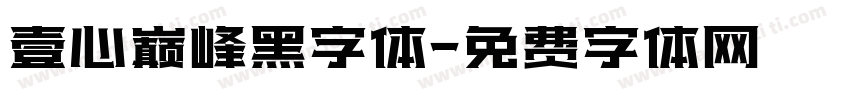 壹心巅峰黑字体-免费字体网